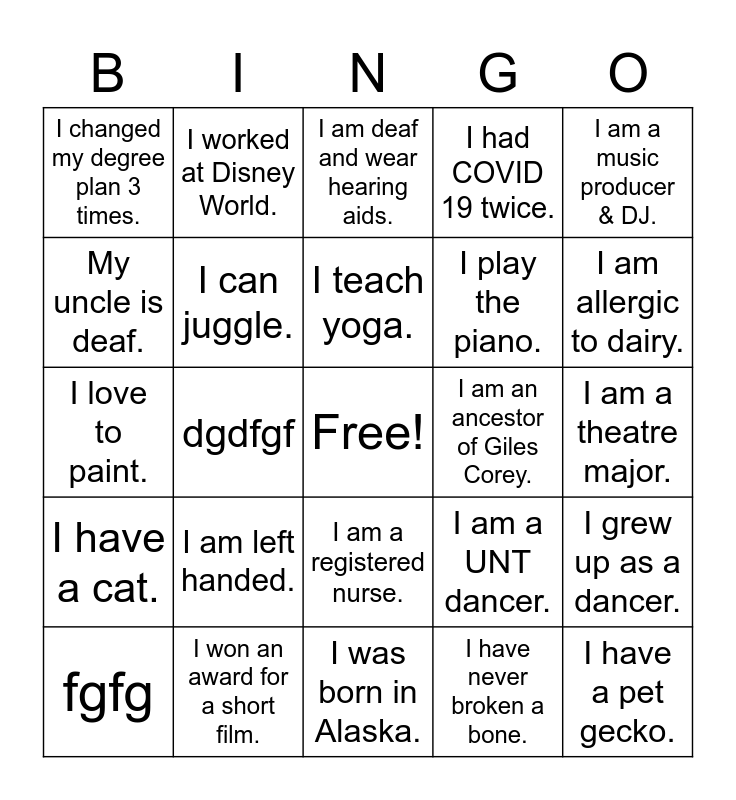 | B | I | N | G | O |
|---|---|---|---|---|
| I changed my degree plan 3 times. | I worked at Disney World. | I am deaf and wear hearing aids. | I had COVID 19 twice. | I am a music producer & DJ. |
| My uncle is deaf. | I can juggle. | I teach yoga. | I play the piano. | I am allergic to dairy. |
| I love to paint. | dgdfgf | Free! | I am an ancestor of Giles Corey. | I am a theatre major. |
| I have a cat. | I am left handed. | I am a registered nurse. | I am a UNT dancer. | I grew up as a dancer. |
| fgfg | I won an award for a short film. | I was born in Alaska. | I have never broken a bone. | I have a pet gecko. |